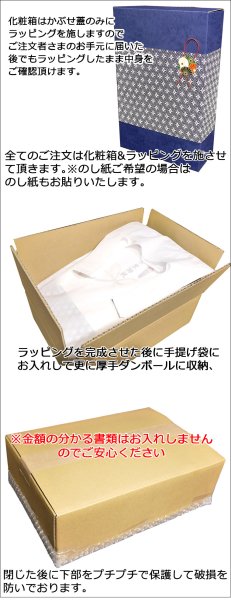 化粧箱はかぶせ蓋のみにラッピングを施しますのでご注文者さまのお手元に届いた後でもラッピングしたまま中身をご確認頂けます。

全てのご注文は化粧箱&ラッピングを施させて頂きます。※のし紙ご希望の場合はのし紙もお貼りいたします。

ラッピングを完成させた後に手提げ袋にお入れして更に厚手ダンボールに収納、

※金額の分かる書類はお入れしませんのでご安心ください

閉じた後に下部をプチプチで保護して破損を防いでおります。